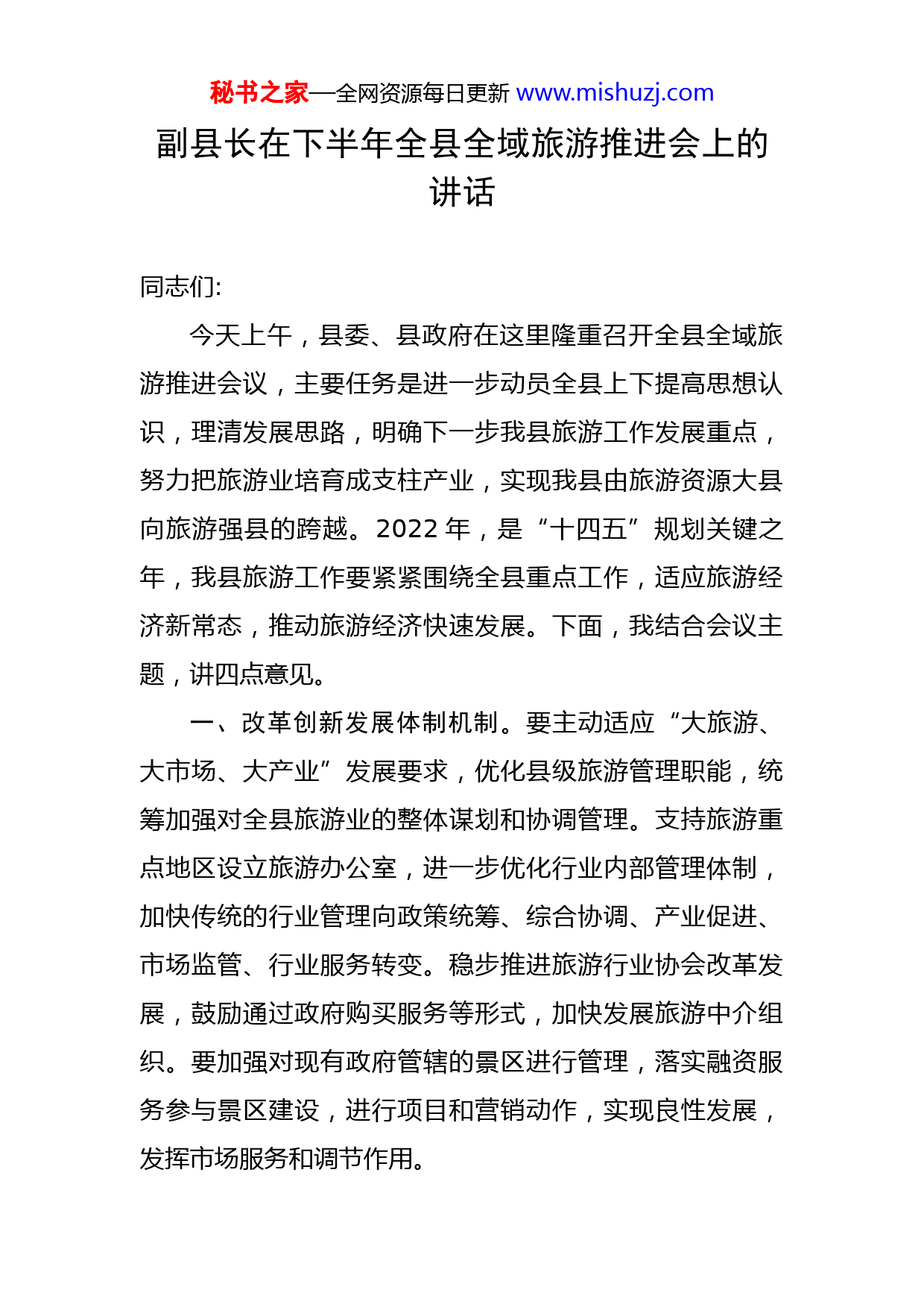 秘书之家—全网资源每日更新 www.mishuzj.com

副县长在下半年全县全域旅游推进会上的讲话

同志们:

今天上午，县委、县政府在这里隆重召开全县全域旅游推进会议，主要任务是进一步动员全县上下提高思想认识，理清发展思路，明确下一步我县旅游工作发展重点，努力把旅游业培育成支柱产业，实现我县由旅游资源大县向旅游强县的跨越。2022 年，是“十四五”规划关键之年，我县旅游工作要紧紧围绕全县重点工作，适应旅游经济新常态，推动旅游经济快速发展。下面，我结合会议主题，讲四点意见。

一、改革创新发展体制机制。要主动适应“大旅游、大市场、大产业”发展要求，优化县级旅游管理职能，统筹加强对全县旅游业的整体谋划和协调管理。支持旅游重点地区设立旅游办公室，进一步优化行业内部管理体制，加快传统的行业管理向政策统筹、综合协调、产业促进、市场监管、行业服务转变。稳步推进旅游行业协会改革发展，鼓励通过政府购买服务等形式，加快发展旅游中介组织。要加强对现有政府管辖的景区进行管理，落实融资服务参与景区建设，进行项目和营销动作，实现良性发展，发挥市场服务和调节作用。